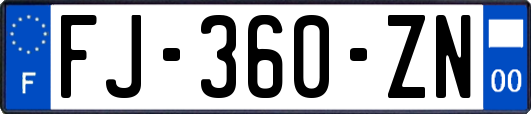 F
FJ-360-ZN
00